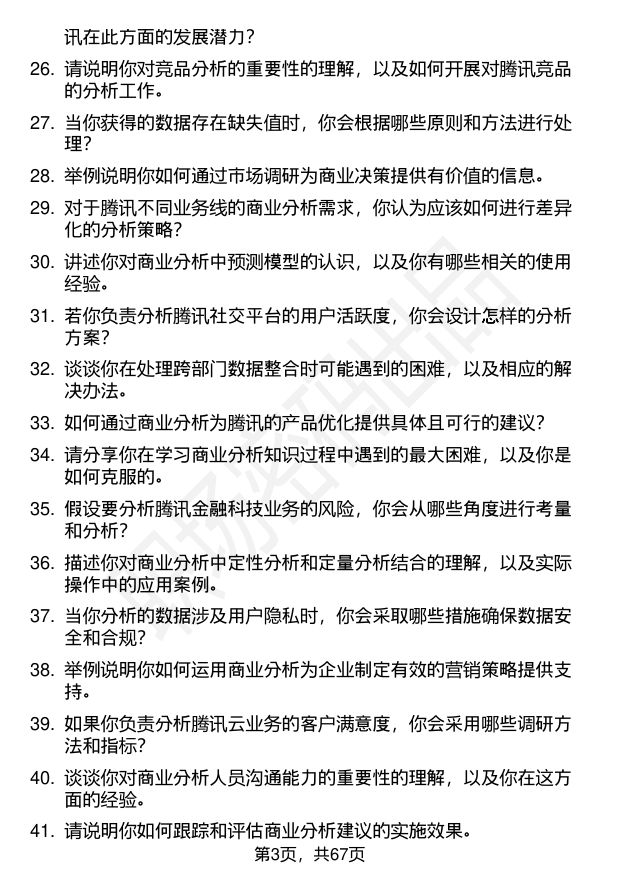 讯在此方面的发展潜力？

26. 请说明你对竞品分析的重要性的理解，以及如何开展对腾讯竞品的分析工作。

27. 当你获得的数据存在缺失值时，你会根据哪些原则和方法进行处理？

28. 举例说明你如何通过市场调研为商业决策提供有价值的信息。

29. 对于腾讯不同业务线的商业分析需求，你认为应该如何进行差异化的分析策略？

30. 讲述你对商业分析中预测模型的认识，以及你有哪些相关的使用经验。

31. 若你负责分析腾讯社交平台的用户活跃度，你会设计怎样的分析方案？

32. 谈谈你在处理跨部门数据整合时可能遇到的困难，以及相应的解决办法。

33. 如何通过商业分析为腾讯的产品优化提供具体且可行的建议？

34. 请分享你在学习商业分析知识过程中遇到的最大困难，以及你是如何克服的。

35. 假设要分析腾讯金融科技业务的风险，你会从哪些角度进行考量和分析？

36. 描述你对商业分析中定性分析和定量分析结合的理解，以及实际操作中的应用案例。

37. 当你分析的数据涉及用户隐私时，你会采取哪些措施确保数据安全和合规？

38. 举例说明你如何运用商业分析为企业制定有效的营销策略提供支持。

39. 如果你负责分析腾讯云业务的客户满意度，你会采用哪些调研方法和指标？

40. 谈谈你对商业分析人员沟通能力的重要性的理解，以及你在这方面的经验。

41. 请说明你如何跟踪和评估商业分析建议的实施效果。

第3页，共67页